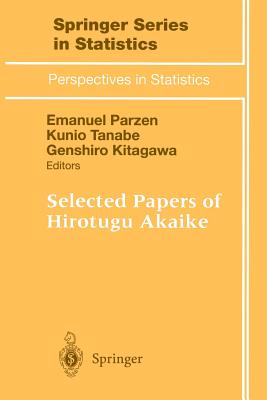 Springer Series in Statistics

Perspectives in Statistics

Emanuel Parzen
Kunio Tanabe
Genshiro Kitagawa
Editors

Selected Papers of Hirotugu Akaike

Springer